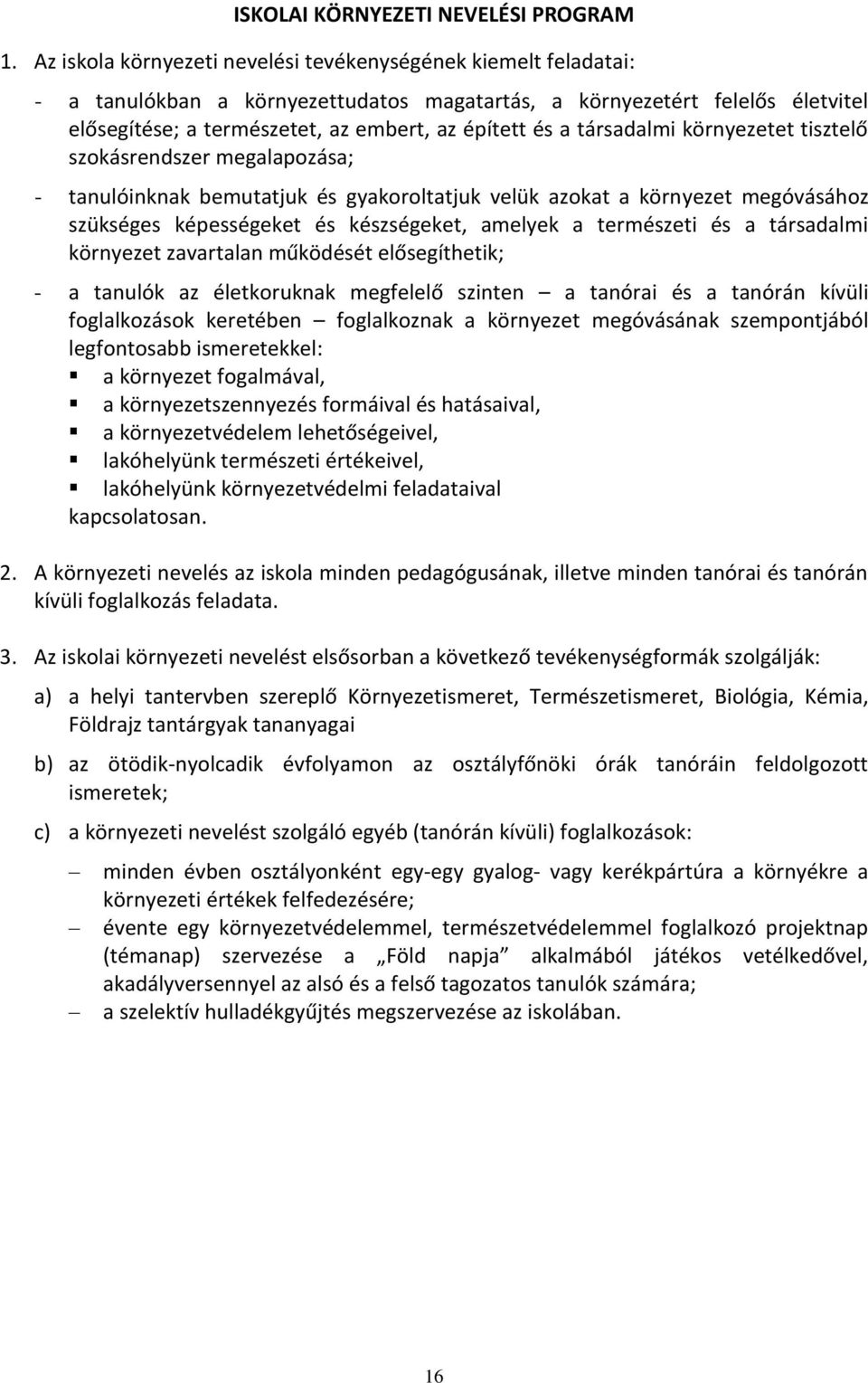 ISKOLAI KÖRNYEZETI NEVELÉSI PROGRAM

1. Az iskola környezeti nevelési tevékenységének kiemelt feladatai:

- a tanulókban a környezettudatos magatartás, a környezetért felelős életvitel elősegítése; a természetet, az embert, az épített és a társadalmi környezetet tisztelő szokásrendszer megalapozása;

- tanulóinknak bemutatjuk és gyakoroltatjuk velük azokat a környezet megóvásához szükséges képességeket és készségeket, amelyek a természeti és a társadalmi környezet zavartalan működését elősegíthetik;

- a tanulók az életkoruknak megfelelő szinten – a tanórai és a tanórán kívüli foglalkozások keretében – foglalkoznak a környezet megóvásának szempontjából legfontosabb ismeretekkel:
▪ a környezet fogalmával,
▪ a környezetszennyezés formáival és hatásaival,
▪ a környezetvédelem lehetőségeivel,
▪ lakóhelyünk természeti értékeivel,
▪ lakóhelyünk környezetvédelmi feladataival
kapcsolatosan.

2. A környezeti nevelés az iskola minden pedagógusának, illetve minden tanórai és tanórán kívüli foglalkozás feladata.

3. Az iskolai környezeti nevelést elsősorban a következő tevékenységformák szolgálják:

a) a helyi tantervben szereplő Környezetismeret, Természetismeret, Biológia, Kémia, Földrajz tantárgyak tananyagai

b) az ötödik-nyolcadik évfolyamon az osztályfőnöki órák tanóráin feldolgozott ismeretek;

c) a környezeti nevelést szolgáló egyéb (tanórán kívüli) foglalkozások:

– minden évben osztályonként egy-egy gyalog- vagy kerékpártúra a környékre a környezeti értékek felfedezésére;
– évente egy környezetvédelemmel, természetvédelemmel foglalkozó projektnap (témanap) szervezése a „Föld napja” alkalmából játékos vetélkedővel, akadályversennyel az alsó és a felső tagozatos tanulók számára;
– a szelektív hulladékgyűjtés megszervezése az iskolában.

16